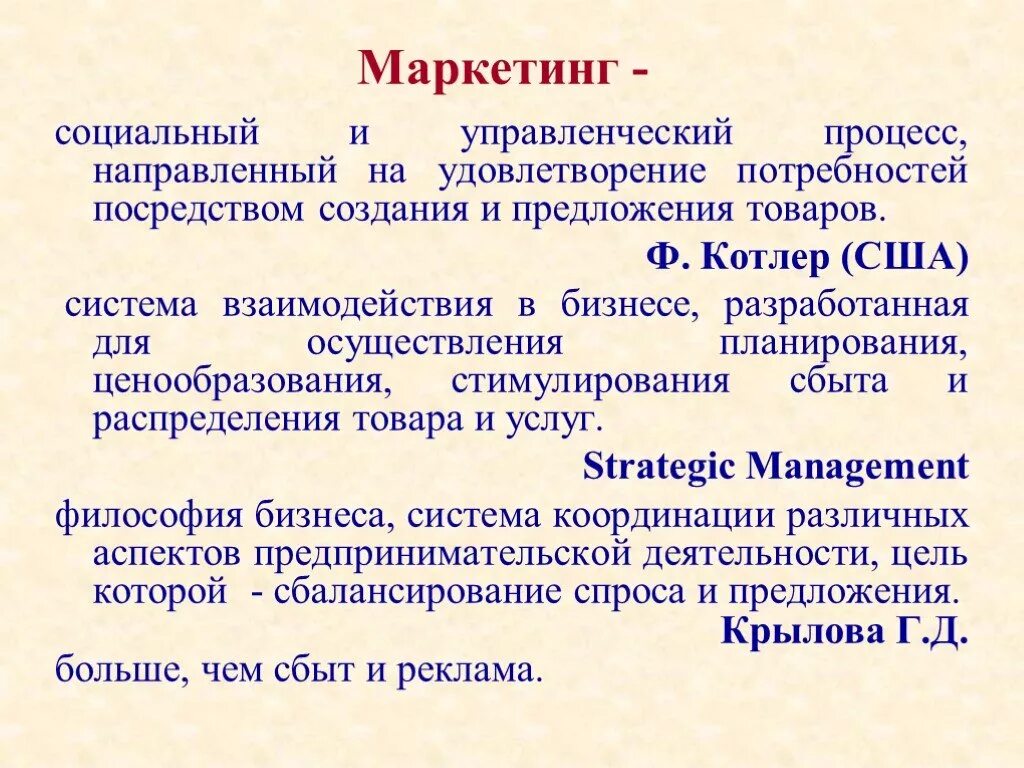 Маркетинг -

социальный и управленческий процесс, направленный на удовлетворение потребностей посредством создания и предложения товаров.

Ф. Котлер (США)

система взаимодействия в бизнесе, разработанная для осуществления планирования, ценообразования, стимулирования сбыта и распределения товара и услуг.

Strategic Management

философия бизнеса, система координации различных аспектов предпринимательской деятельности, цель которой - сбалансирование спроса и предложения.

Крылова Г.Д.

больше, чем сбыт и реклама.